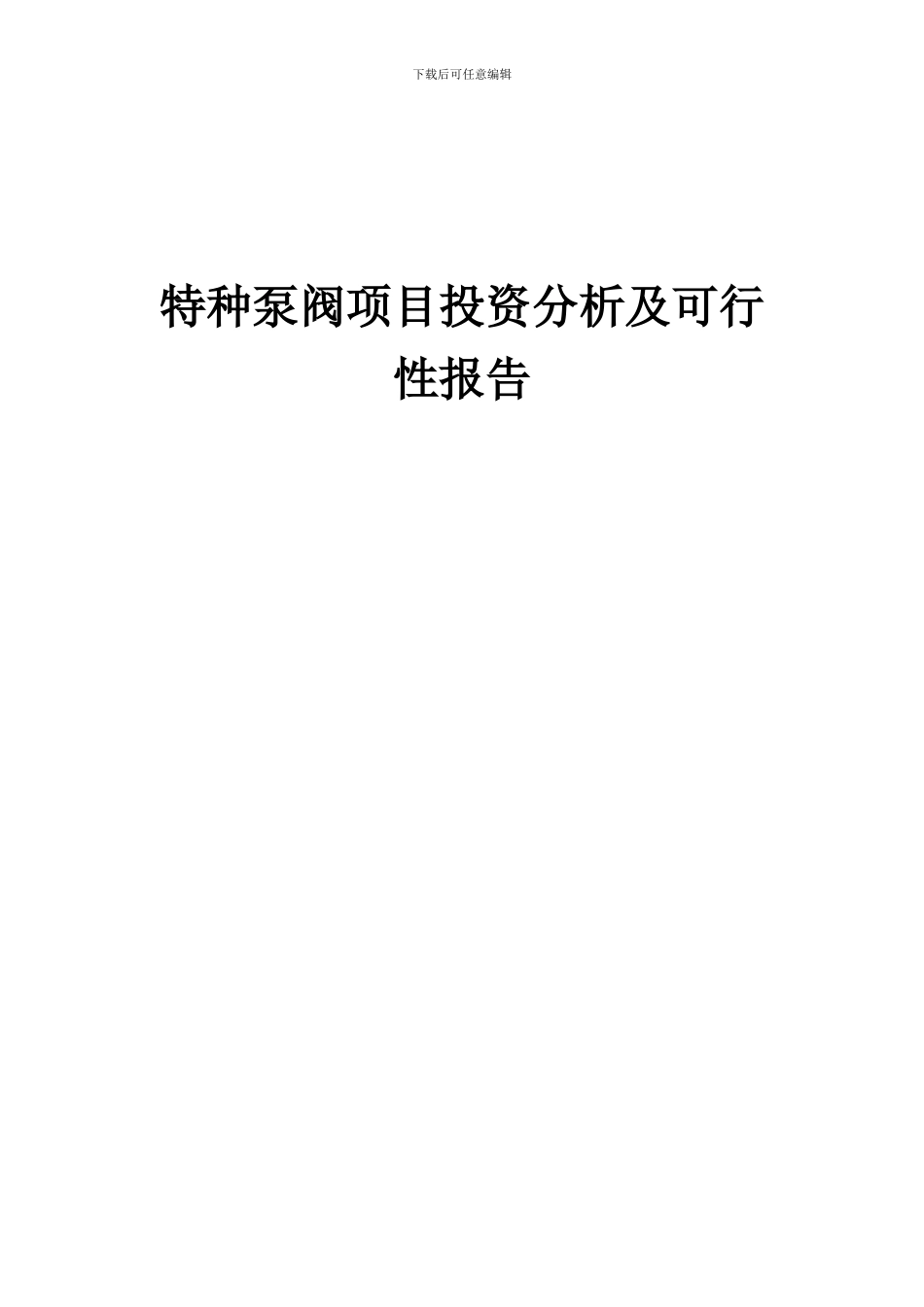 下载后可任意编辑

特种泵阀项目投资分析及可行性报告